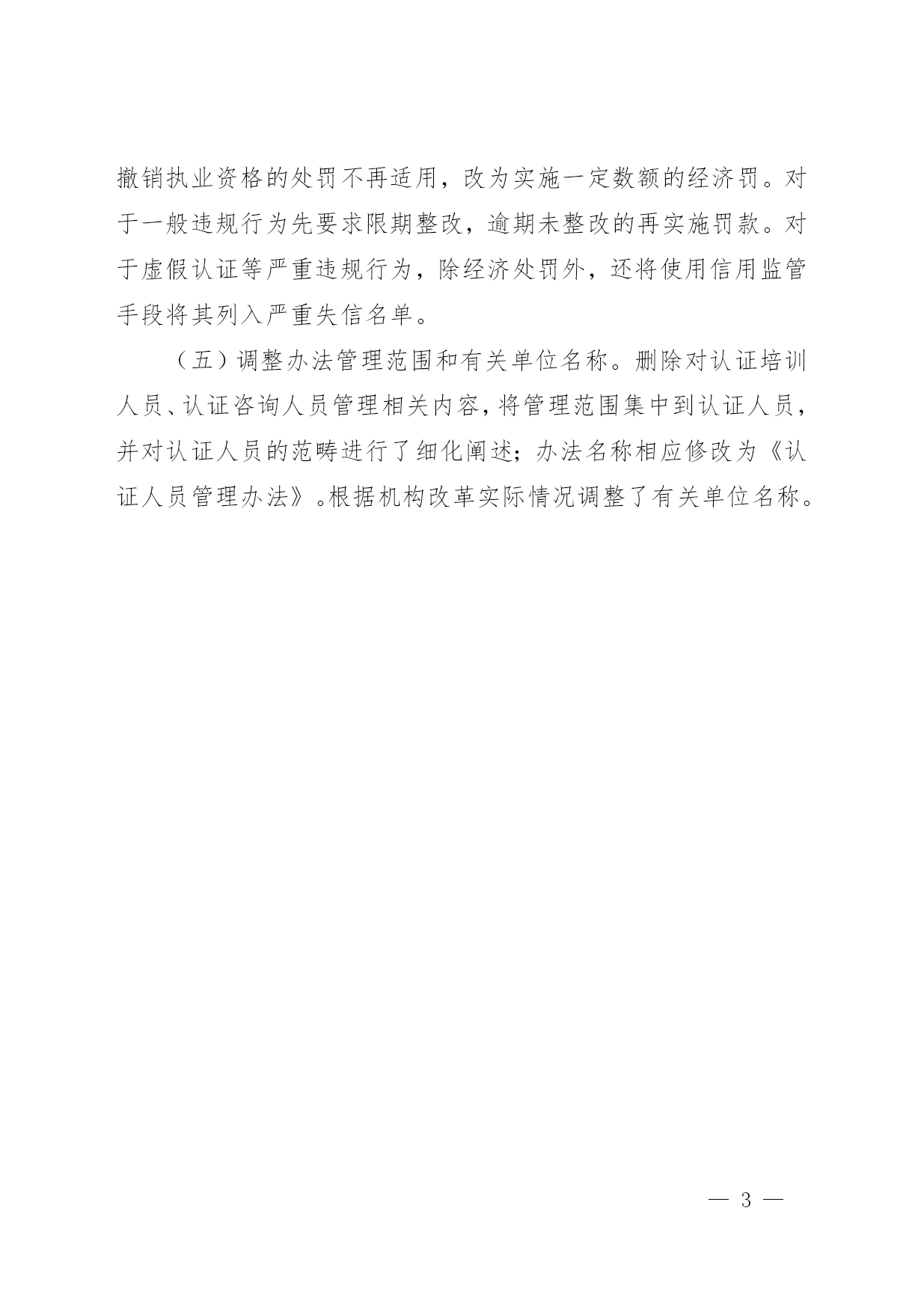 撤销执业资格的处罚不再适用，改为实施一定数额的经济罚。对于一般违规行为先要求限期整改，逾期未整改的再实施罚款。对于虚假认证等严重违规行为，除经济处罚外，还将使用信用监管手段将其列入严重失信名单。

（五）调整办法管理范围和有关单位名称。删除对认证培训人员、认证咨询人员管理相关内容，将管理范围集中到认证人员，并对认证人员的范畴进行了细化阐述；办法名称相应修改为《认证人员管理办法》。根据机构改革实际情况调整了有关单位名称。

— 3 —